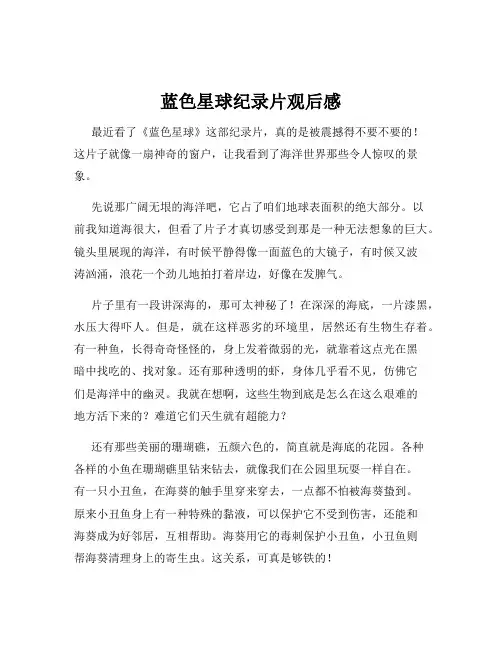 蓝色星球纪录片观后感

最近看了《蓝色星球》这部纪录片，真的是被震撼得不要不要的！这片子就像一扇神奇的窗户，让我看到了海洋世界那些令人惊叹的景象。

先说那广阔无垠的海洋吧，它占了咱们地球表面积的绝大部分。以前我知道海很大，但看了片子才真切感受到那是一种无法想象的巨大。镜头里展现的海洋，有时候平静得像一面蓝色的大镜子，有时候又波涛汹涌，浪花一个劲儿地拍打着岸边，好像在发脾气。

片子里有一段讲深海的，那可太神秘了！在深深的海底，一片漆黑，水压大得吓人。但是，就在这样恶劣的环境里，居然还有生物生存着。有一种鱼，长得奇奇怪怪的，身上发着微弱的光，就靠着这点光在黑暗中找吃的、找对象。还有那种透明的虾，身体几乎看不见，仿佛它们是海洋中的幽灵。我就在想啊，这些生物到底是怎么在这么艰难的地方活下来的？难道它们天生就有超能力？

还有那些美丽的珊瑚礁，五颜六色的，简直就是海底的花园。各种各样的小鱼在珊瑚礁里钻来钻去，就像我们在公园里玩耍一样自在。有一只小丑鱼，在海葵的触手里穿来穿去，一点都不怕被海葵蛰到。原来小丑鱼身上有一种特殊的黏液，可以保护它不受到伤害，还能和海葵成为好邻居，互相帮助。海葵用它的毒刺保护小丑鱼，小丑鱼则帮海葵清理身上的寄生虫。这关系，可真是够铁的！